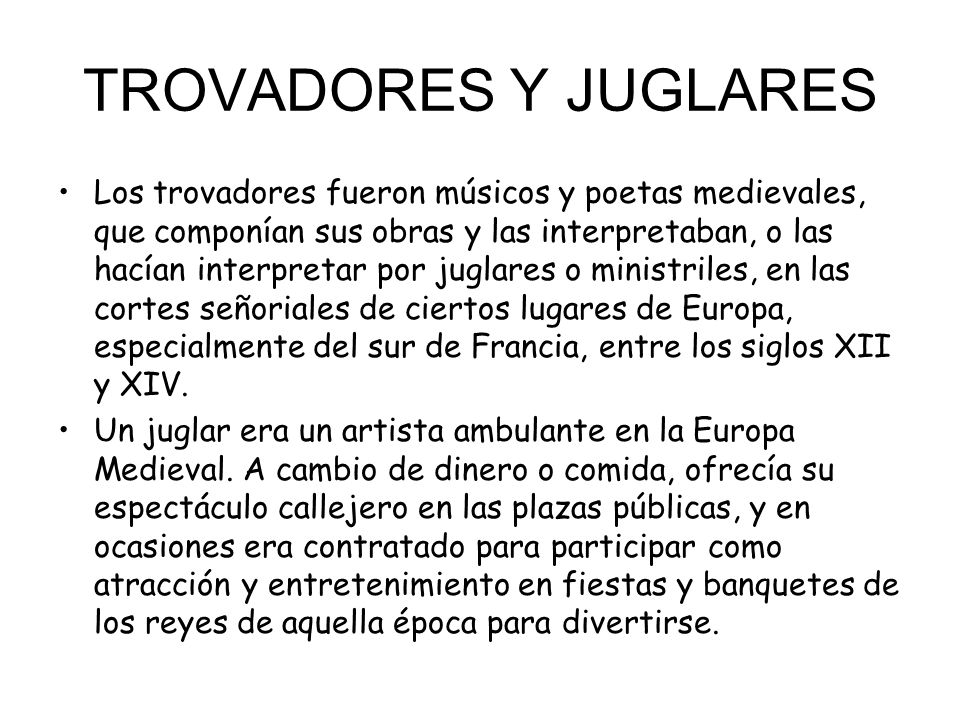 TROVADORES Y JUGLARES

• Los trovadores fueron músicos y poetas medievales, que componían sus obras y las interpretaban, o las hacían interpretar por juglares o ministriles, en las cortes señoriales de ciertos lugares de Europa, especialmente del sur de Francia, entre los siglos XII y XIV.

• Un juglar era un artista ambulante en la Europa Medieval. A cambio de dinero o comida, ofrecía su espectáculo callejero en las plazas públicas, y en ocasiones era contratado para participar como atracción y entretenimiento en fiestas y banquetes de los reyes de aquella época para divertirse.